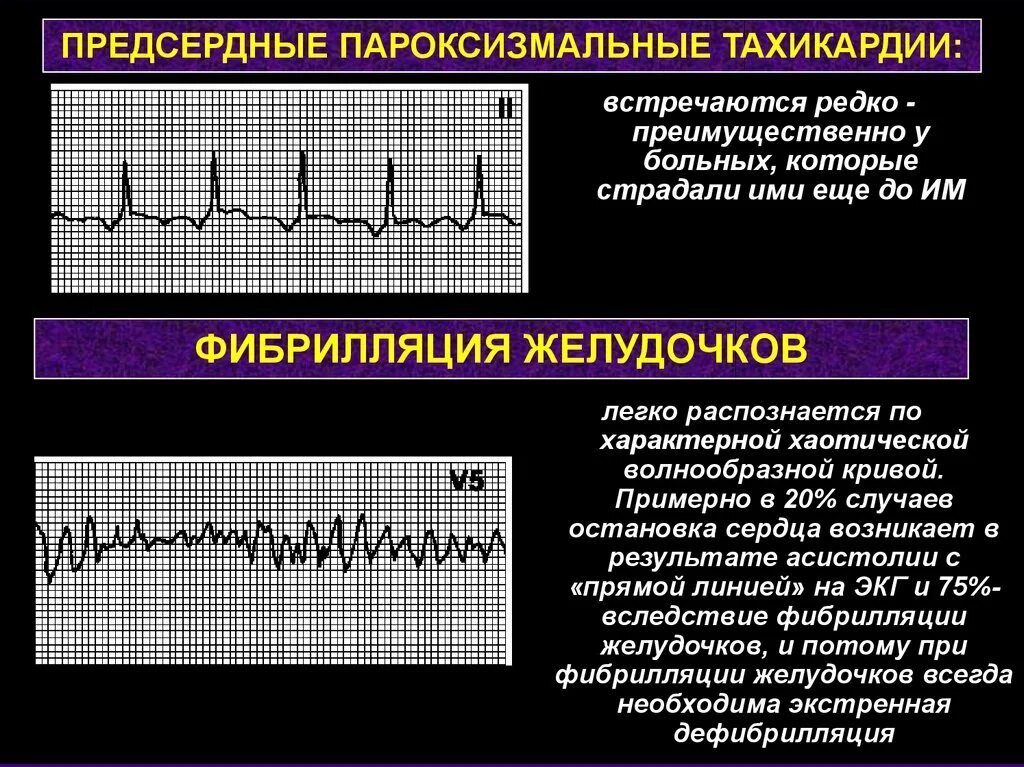 ПРЕДСЕРДНЫЕ ПАРОКСИЗМАЛЬНЫЕ ТАХИКАРДИИ:

II

встречаются редко - преимущественно у больных, которые страдали ими еще до ИМ

ФИБРИЛЛЯЦИЯ ЖЕЛУДОЧКОВ

V5

легко распознается по характерной хаотической волнообразной кривой. Примерно в 20% случаев остановка сердца возникает в результате асистолии с «прямой линией» на ЭКГ и 75%- вследствие фибрилляции желудочков, и потому при фибрилляции желудочков всегда необходима экстренная дефибрилляция